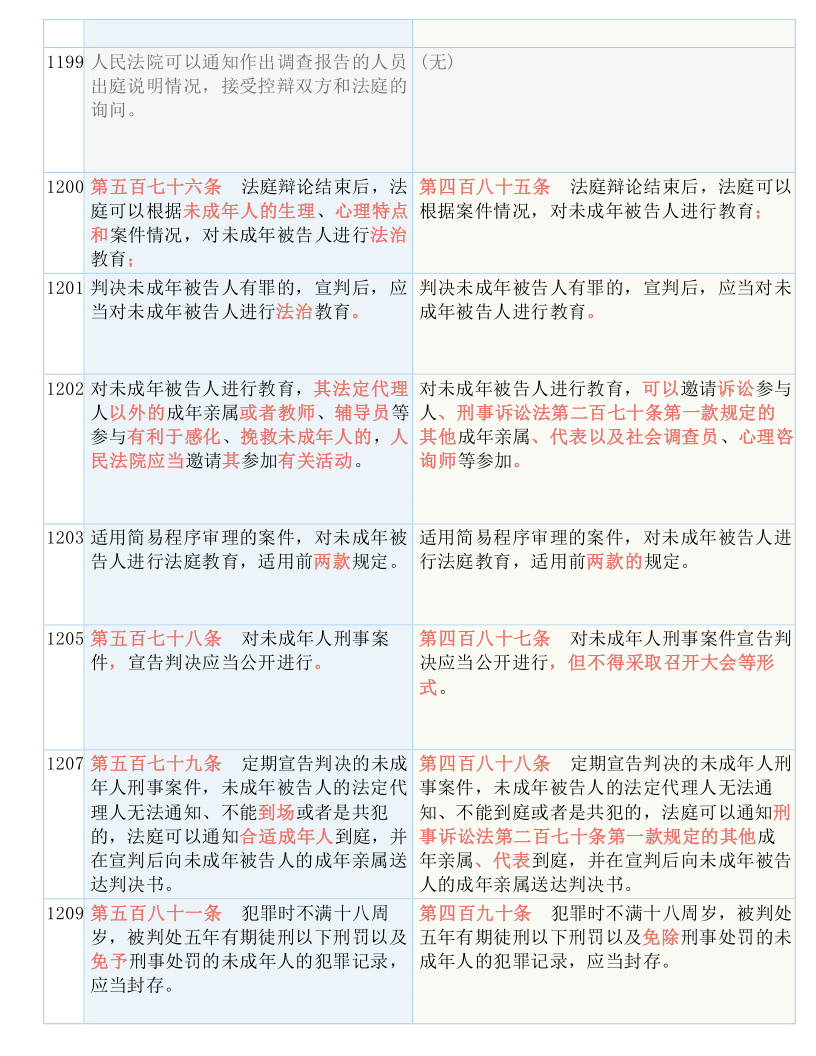 | | | |
|---|---|---|
| 1199 | 人民法院可以通知作出调查报告的人员出庭说明情况，接受控辩双方和法庭的询问。 | （无） |
| 1200 | 第五百七十六条　法庭辩论结束后，法庭可以根据未成年人的生理、心理特点和案件情况，对未成年被告人进行法治教育； | 第四百八十五条　法庭辩论结束后，法庭可以根据案件情况，对未成年被告人进行教育； |
| 1201 | 判决未成年被告人有罪的，宣判后，应当对未成年被告人进行法治教育。 | 判决未成年被告人有罪的，宣判后，应当对未成年被告人进行教育。 |
| 1202 | 对未成年被告人进行教育，其法定代理人以外的成年亲属或者教师、辅导员等参与有利于感化、挽救未成年人的，人民法院应当邀请其参加有关活动。 | 对未成年被告人进行教育，可以邀请诉讼参与人、刑事诉讼法第二百七十条第一款规定的其他成年亲属、代表以及社会调查员、心理咨询师等参加。 |
| 1203 | 适用简易程序审理的案件，对未成年被告人进行法庭教育，适用前两款规定。 | 适用简易程序审理的案件，对未成年被告人进行法庭教育，适用前两款的规定。 |
| 1205 | 第五百七十八条　对未成年人刑事案件，宣告判决应当公开进行。 | 第四百八十七条　对未成年人刑事案件宣告判决应当公开进行，但不得采取召开大会等形式。 |
| 1207 | 第五百七十九条　定期宣告判决的未成年人刑事案件，未成年被告人的法定代理人无法通知、不能到场或者是共犯的，法庭可以通知合适成年人到庭，并在宣判后向未成年被告人的成年亲属送达判决书。 | 第四百八十八条　定期宣告判决的未成年人刑事案件，未成年被告人的法定代理人无法通知、不能到庭或者是共犯的，法庭可以通知刑事诉讼法第二百七十条第一款规定的其他成年亲属、代表到庭，并在宣判后向未成年被告人的成年亲属送达判决书。 |
| 1209 | 第五百八十一条　犯罪时不满十八周岁，被判处五年有期徒刑以下刑罚以及免予刑事处罚的未成年人的犯罪记录，应当封存。 | 第四百九十条　犯罪时不满十八周岁，被判处五年有期徒刑以下刑罚以及免除刑事处罚的未成年人的犯罪记录，应当封存。 |